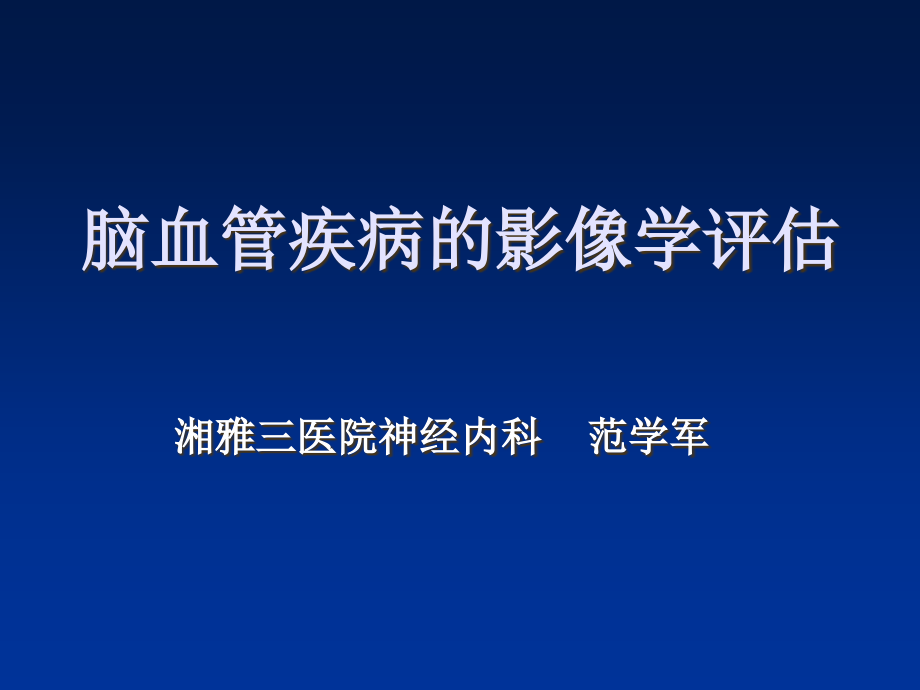 脑血管疾病的影像学评估

湘雅三医院神经内科　范学军